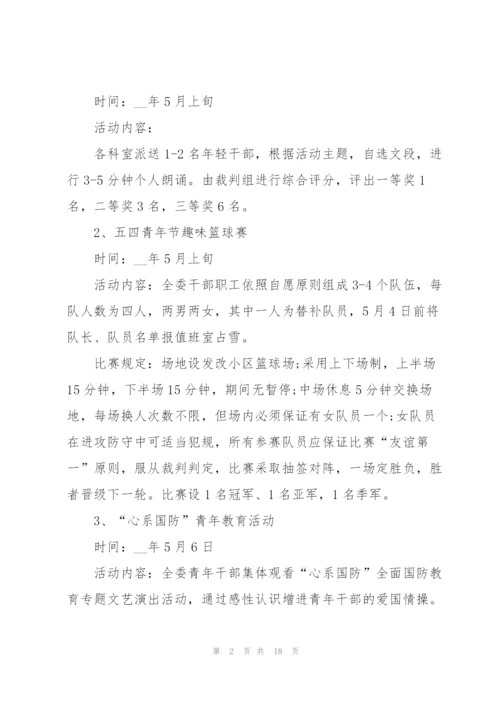 时间：__年5月上旬

活动内容：

各科室派送1-2名年轻干部，根据活动主题，自选文段，进行3-5分钟个人朗诵。由裁判组进行综合评分，评出一等奖1名，二等奖3名，三等奖6名。

2、五四青年节趣味篮球赛

时间：__年5月上旬

活动内容：全委干部职工依照自愿原则组成3-4个队伍，每队人数为四人，两男两女，其中一人为替补队员，5月4日前将队长、队员名单报值班室占雪。

比赛规定：场地设发改小区篮球场;采用上下场制，上半场15分钟，下半场15分钟，期间无暂停;中场休息5分钟交换场地，每场换人次数不限，但场内必须保证有女队员一个;女队员在进攻防守中可适当犯规，所有参赛队员应保证比赛“友谊第一”原则，服从裁判判定，比赛采取抽签对阵，一场定胜负，胜者晋级下一轮。比赛设1名冠军、1名亚军，1名季军。

3、“心系国防”青年教育活动

时间：__年5月6日

活动内容：全委青年干部集体观看“心系国防”全面国防教育专题文艺演出活动，通过感性认识增进青年干部的爱国情操。

第 2 页 共 18 页